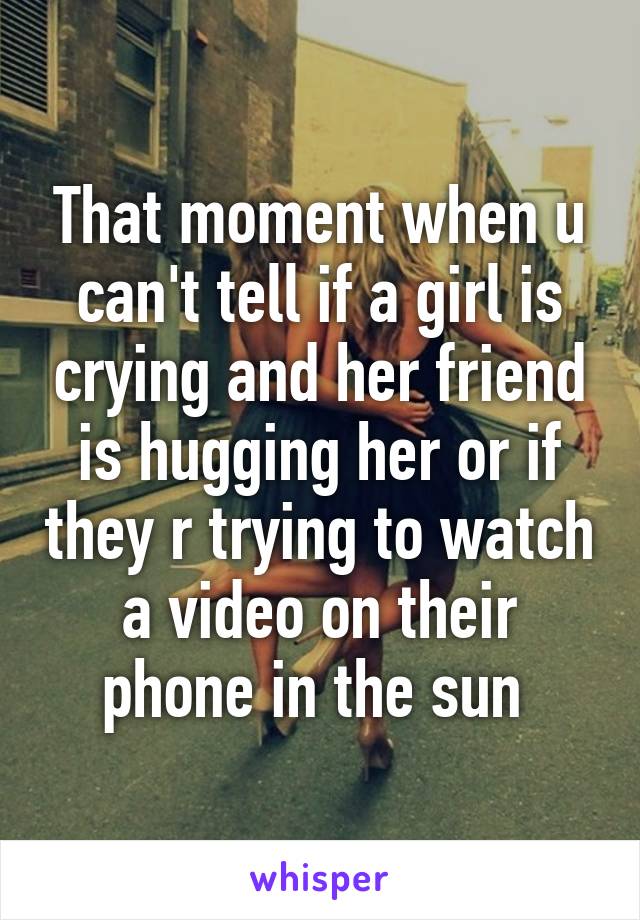 That moment when u can't tell if a girl is crying and her friend is hugging her or if they r trying to watch a video on their phone in the sun

whisper